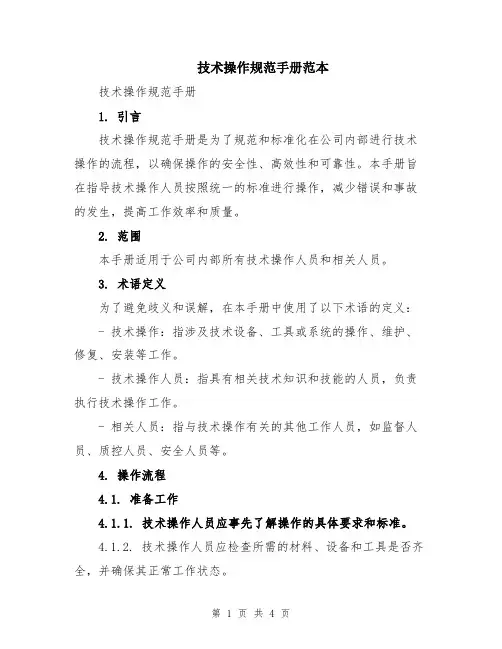 技术操作规范手册范本

技术操作规范手册

1. 引言

技术操作规范手册是为了规范和标准化在公司内部进行技术操作的流程，以确保操作的安全性、高效性和可靠性。本手册旨在指导技术操作人员按照统一的标准进行操作，减少错误和事故的发生，提高工作效率和质量。

2. 范围

本手册适用于公司内部所有技术操作人员和相关人员。

3. 术语定义

为了避免歧义和误解，在本手册中使用了以下术语的定义：

- 技术操作：指涉及技术设备、工具或系统的操作、维护、修复、安装等工作。

- 技术操作人员：指具有相关技术知识和技能的人员，负责执行技术操作工作。

- 相关人员：指与技术操作有关的其他工作人员，如监督人员、质控人员、安全人员等。

4. 操作流程

4.1. 准备工作

4.1.1. 技术操作人员应事先了解操作的具体要求和标准。

4.1.2. 技术操作人员应检查所需的材料、设备和工具是否齐全，并确保其正常工作状态。

第 1 页 共 4 页